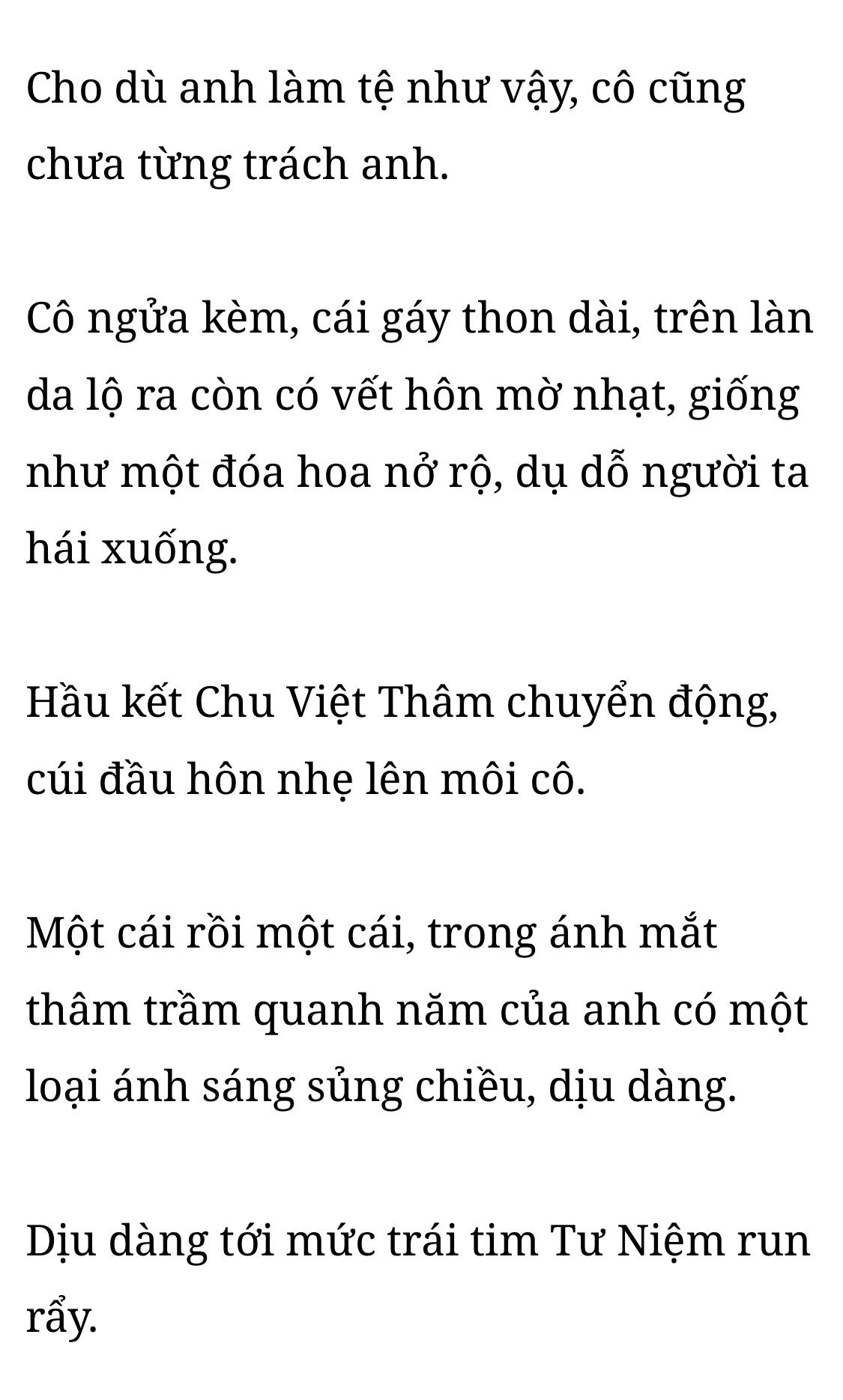 Cho dù anh làm tệ như vậy, cô cũng chưa từng trách anh.

Cô ngửa kèm, cái gáy thon dài, trên làn da lộ ra còn có vết hôn mờ nhạt, giống như một đóa hoa nở rộ, dụ dỗ người ta hái xuống.

Hầu kết Chu Việt Thâm chuyển động, cúi đầu hôn nhẹ lên môi cô.

Một cái rồi một cái, trong ánh mắt thâm trầm quanh năm của anh có một loại ánh sáng sủng chiều, dịu dàng.

Dịu dàng tới mức trái tim Tư Niệm run rẩy.